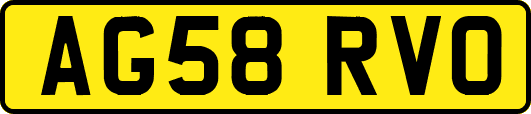 AG58 RVO